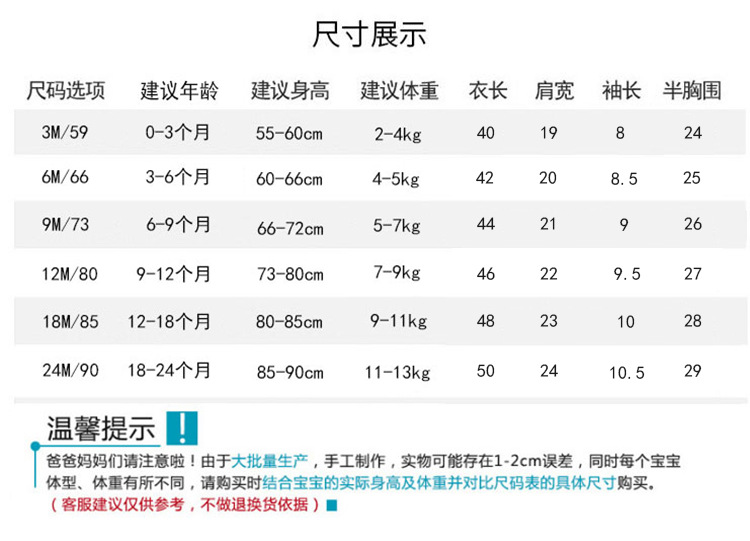 尺寸展示

| 尺码选项 | 建议年龄 | 建议身高 | 建议体重 | 衣长 | 肩宽 | 袖长 | 半胸围 |
|---|---|---|---|---|---|---|---|
| 3M/59 | 0-3个月 | 55-60cm | 2-4kg | 40 | 19 | 8 | 24 |
| 6M/66 | 3-6个月 | 60-66cm | 4-5kg | 42 | 20 | 8.5 | 25 |
| 9M/73 | 6-9个月 | 66-72cm | 5-7kg | 44 | 21 | 9 | 26 |
| 12M/80 | 9-12个月 | 73-80cm | 7-9kg | 46 | 22 | 9.5 | 27 |
| 18M/85 | 12-18个月 | 80-85cm | 9-11kg | 48 | 23 | 10 | 28 |
| 24M/90 | 18-24个月 | 85-90cm | 11-13kg | 50 | 24 | 10.5 | 29 |

温馨提示 !

爸爸妈妈们请注意啦！由于大批量生产，手工制作，实物可能存在1-2cm误差，同时每个宝宝体型、体重有所不同，请购买时结合宝宝的实际身高及体重并对比尺码表的具体尺寸购买。

（客服建议仅供参考，不做退换货依据）